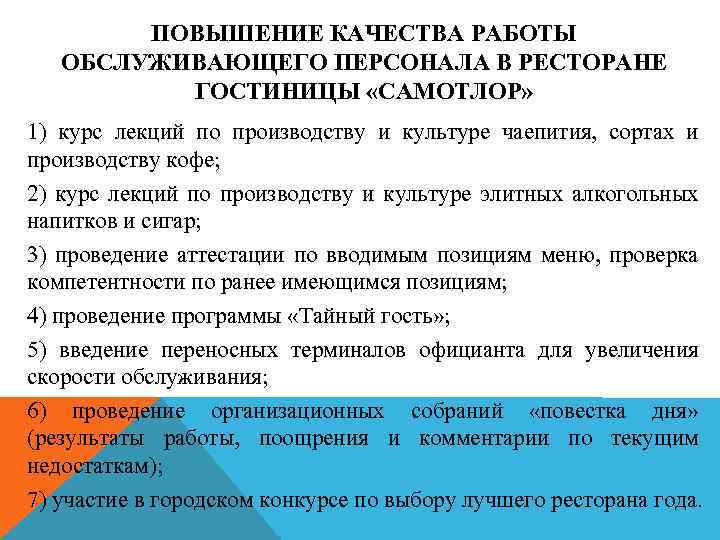 ПОВЫШЕНИЕ КАЧЕСТВА РАБОТЫ ОБСЛУЖИВАЮЩЕГО ПЕРСОНАЛА В РЕСТОРАНЕ ГОСТИНИЦЫ «САМОТЛОР»

1) курс лекций по производству и культуре чаепития, сортах и производству кофе;

2) курс лекций по производству и культуре элитных алкогольных напитков и сигар;

3) проведение аттестации по вводимым позициям меню, проверка компетентности по ранее имеющимся позициям;

4) проведение программы «Тайный гость»;

5) введение переносных терминалов официанта для увеличения скорости обслуживания;

6) проведение организационных собраний «повестка дня» (результаты работы, поощрения и комментарии по текущим недостаткам);

7) участие в городском конкурсе по выбору лучшего ресторана года.